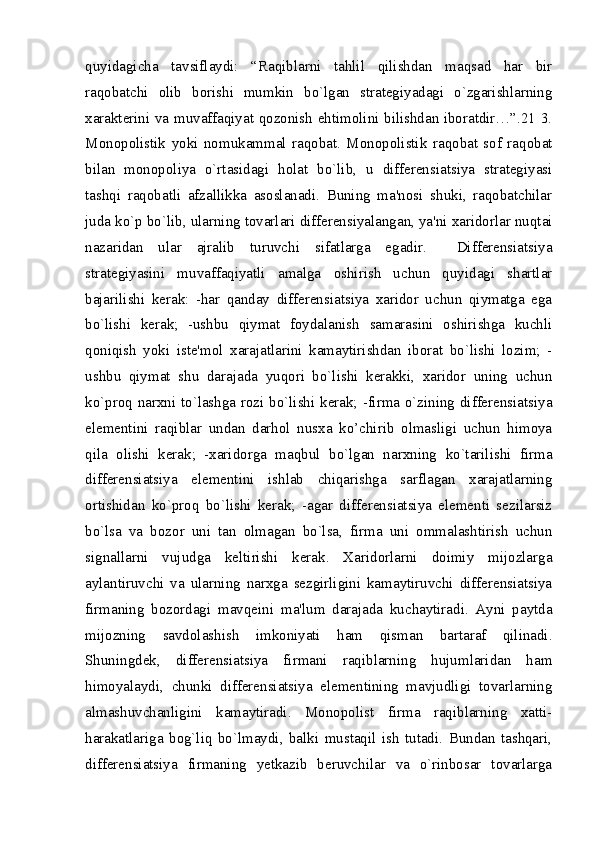 quyidagicha tavsiflaydi: “Raqiblarni tahlil qilishdan maqsad har bir raqobatchi olib borishi mumkin bo`lgan strategiyadagi o`zgarishlarning xarakterini va muvaffaqiyat qozonish ehtimolini bilishdan iboratdir…”.21 3. Monopolistik yoki nomukammal raqobat. Monopolistik raqobat sof raqobat bilan monopoliya o`rtasidagi holat bo`lib, u differensiatsiya strategiyasi tashqi raqobatli afzallikka asoslanadi. Buning ma'nosi shuki, raqobatchilar juda ko`p bo`lib, ularning tovarlari differensiyalangan, ya'ni xaridorlar nuqtai nazaridan ular ajralib turuvchi sifatlarga egadir. Differensiatsiya strategiyasini muvaffaqiyatli amalga oshirish uchun quyidagi shartlar bajarilishi kerak: -har qanday differensiatsiya xaridor uchun qiymatga ega bo`lishi kerak; -ushbu qiymat foydalanish samarasini oshirishga kuchli qoniqish yoki iste'mol xarajatlarini kamaytirishdan iborat bo`lishi lozim; -ushbu qiymat shu darajada yuqori bo`lishi kerakki, xaridor uning uchun ko`proq narxni to`lashga rozi bo`lishi kerak; -firma o`zining differensiatsiya elementini raqiblar undan darhol nusxa ko’chirib olmasligi uchun himoya qila olishi kerak; -xaridorga maqbul bo`lgan narxning ko`tarilishi firma differensiatsiya elementini ishlab chiqarishga sarflagan xarajatlarning ortishidan ko`proq bo`lishi kerak; -agar differensiatsiya elementi sezilarsiz bo`lsa va bozor uni tan olmagan bo`lsa, firma uni ommalashtirish uchun signallarni vujudga keltirishi kerak. Xaridorlarni doimiy mijozlarga aylantiruvchi va ularning narxga sezgirligini kamaytiruvchi differensiatsiya firmaning bozordagi mavqeini ma'lum darajada kuchaytiradi. Ayni paytda mijozning savdolashish imkoniyati ham qisman bartaraf qilinadi. Shuningdek, differensiatsiya firmani raqiblarning hujumlaridan ham himoyalaydi, chunki differensiatsiya elementining mavjudligi tovarlarning almashuvchanligini kamaytiradi. Monopolist firma raqiblarning xatti-harakatlariga bog`liq bo`lmaydi, balki mustaqil ish tutadi. Bundan tashqari, differensiatsiya firmaning yetkazib beruvchilar va o`rinbosar tovarlarga